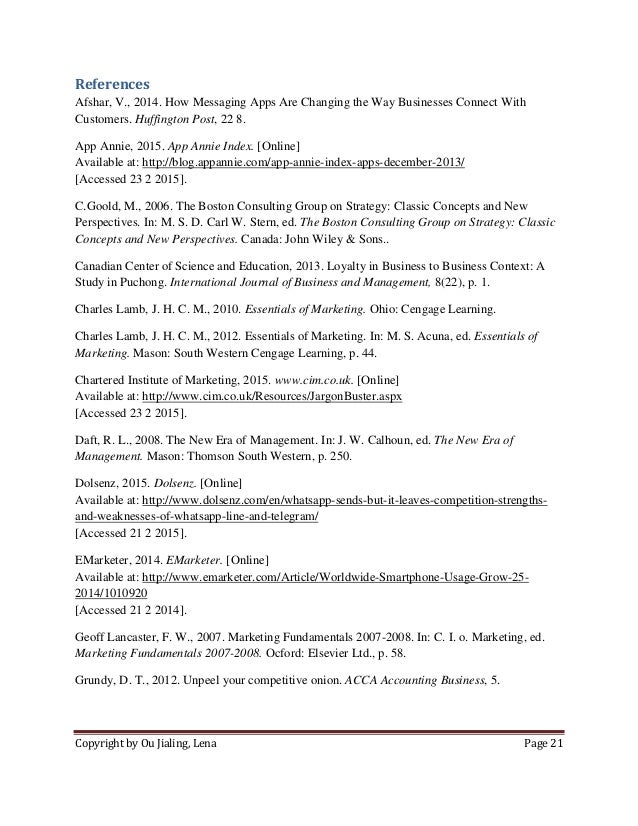 References

Afshar, V., 2014. How Messaging Apps Are Changing the Way Businesses Connect With Customers. Huffington Post, 22 8.

App Annie, 2015. App Annie Index. [Online]
Available at: http://blog.appannie.com/app-annie-index-apps-december-2013/
[Accessed 23 2 2015].

C.Goold, M., 2006. The Boston Consulting Group on Strategy: Classic Concepts and New Perspectives. In: M. S. D. Carl W. Stern, ed. The Boston Consulting Group on Strategy: Classic Concepts and New Perspectives. Canada: John Wiley & Sons..

Canadian Center of Science and Education, 2013. Loyalty in Business to Business Context: A Study in Puchong. International Journal of Business and Management, 8(22), p. 1.

Charles Lamb, J. H. C. M., 2010. Essentials of Marketing. Ohio: Cengage Learning.

Charles Lamb, J. H. C. M., 2012. Essentials of Marketing. In: M. S. Acuna, ed. Essentials of Marketing. Mason: South Western Cengage Learning, p. 44.

Chartered Institute of Marketing, 2015. www.cim.co.uk. [Online]
Available at: http://www.cim.co.uk/Resources/JargonBuster.aspx
[Accessed 23 2 2015].

Daft, R. L., 2008. The New Era of Management. In: J. W. Calhoun, ed. The New Era of Management. Mason: Thomson South Western, p. 250.

Dolsenz, 2015. Dolsenz. [Online]
Available at: http://www.dolsenz.com/en/whatsapp-sends-but-it-leaves-competition-strengths-and-weaknesses-of-whatsapp-line-and-telegram/
[Accessed 21 2 2015].

EMarketer, 2014. EMarketer. [Online]
Available at: http://www.emarketer.com/Article/Worldwide-Smartphone-Usage-Grow-25-2014/1010920
[Accessed 21 2 2014].

Geoff Lancaster, F. W., 2007. Marketing Fundamentals 2007-2008. In: C. I. o. Marketing, ed. Marketing Fundamentals 2007-2008. Ocford: Elsevier Ltd., p. 58.

Grundy, D. T., 2012. Unpeel your competitive onion. ACCA Accounting Business, 5.

Copyright by Ou Jialing, Lena Page 21